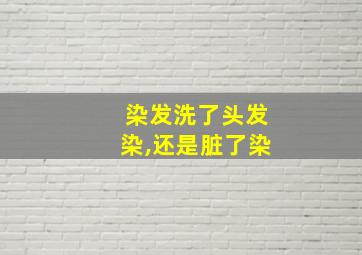 染发洗了头发染,还是脏了染